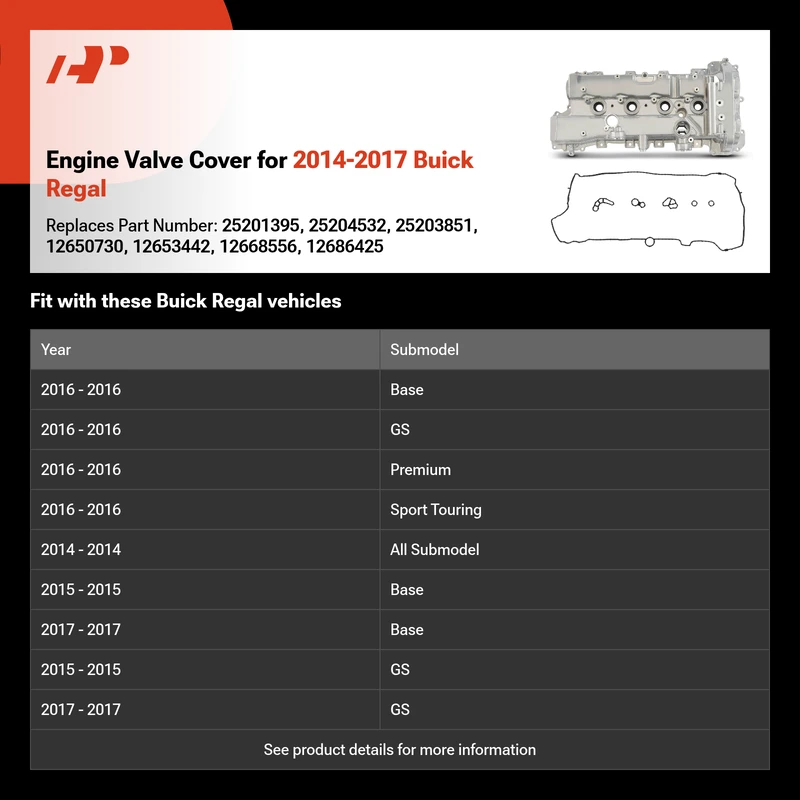 Engine Valve Cover for 2014-2017 Buick Regal

Replaces Part Number: 25201395, 25204532, 25203851, 12650730, 12653442, 12668556, 12686425

Fit with these Buick Regal vehicles

| Year | Submodel |
|---|---|
| 2016 - 2016 | Base |
| 2016 - 2016 | GS |
| 2016 - 2016 | Premium |
| 2016 - 2016 | Sport Touring |
| 2014 - 2014 | All Submodel |
| 2015 - 2015 | Base |
| 2017 - 2017 | Base |
| 2015 - 2015 | GS |
| 2017 - 2017 | GS |

See product details for more information